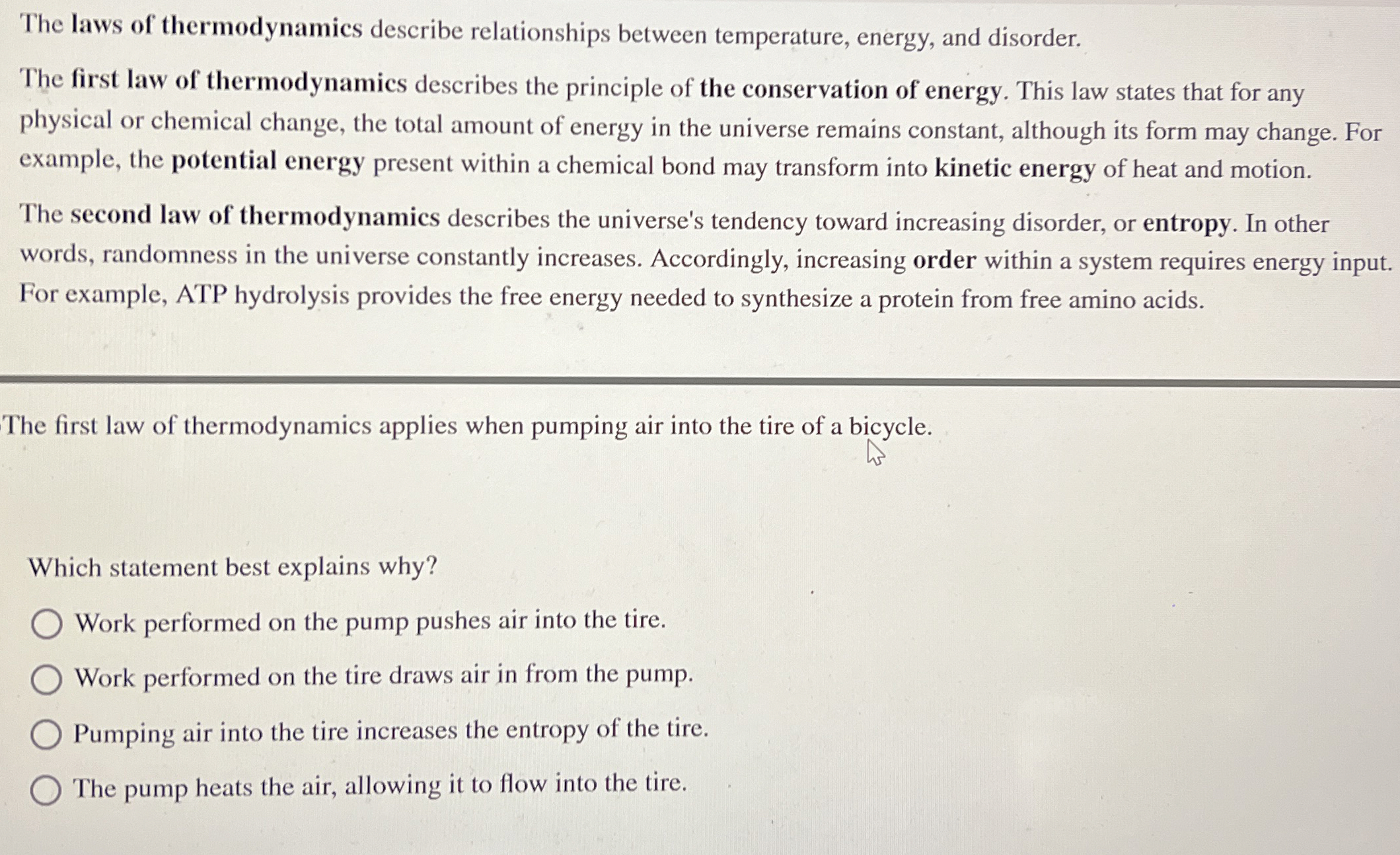 The laws of thermodynamics describe relationships between temperature, energy, and disorder.

The first law of thermodynamics describes the principle of the conservation of energy. This law states that for any physical or chemical change, the total amount of energy in the universe remains constant, although its form may change. For example, the potential energy present within a chemical bond may transform into kinetic energy of heat and motion.

The second law of thermodynamics describes the universe's tendency toward increasing disorder, or entropy. In other words, randomness in the universe constantly increases. Accordingly, increasing order within a system requires energy input. For example, ATP hydrolysis provides the free energy needed to synthesize a protein from free amino acids.

The first law of thermodynamics applies when pumping air into the tire of a bicycle.

Which statement best explains why?

Work performed on the pump pushes air into the tire.

Work performed on the tire draws air in from the pump.

Pumping air into the tire increases the entropy of the tire.

The pump heats the air, allowing it to flow into the tire.